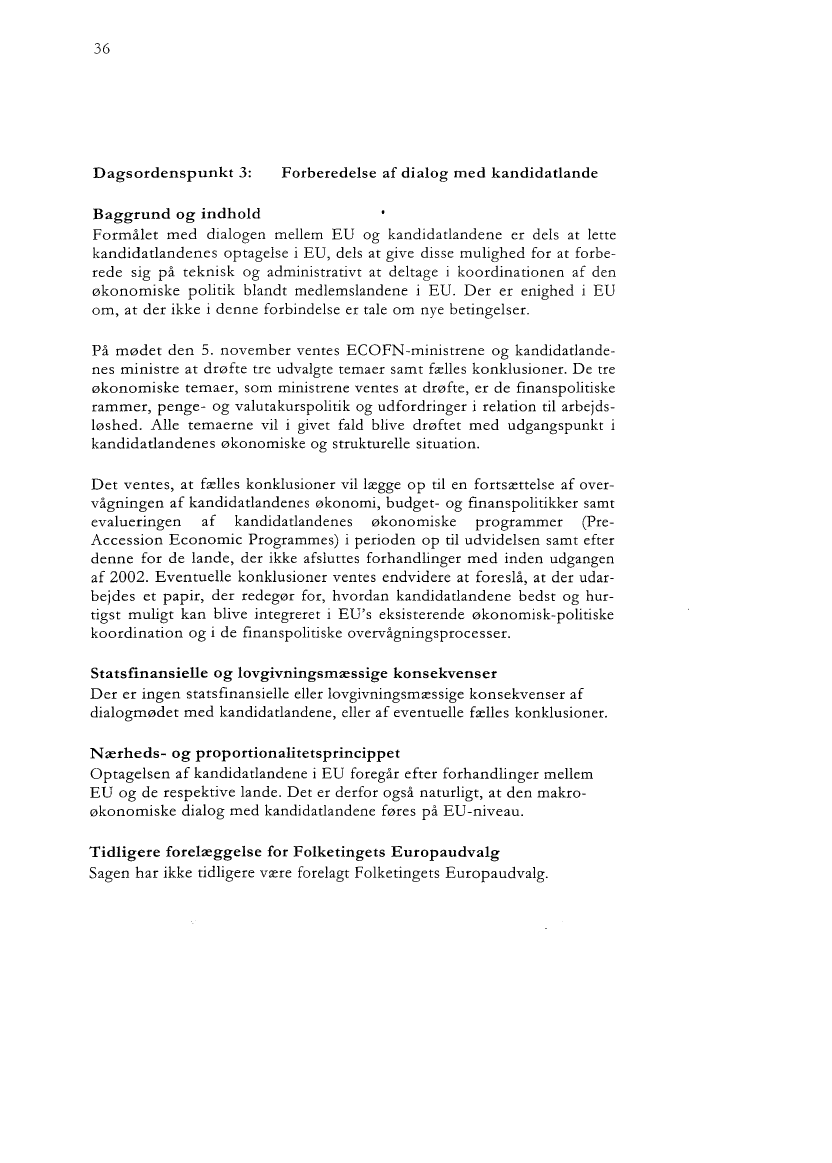 36

Dagsordenspunkt 3: Forberedelse af dialog med kandidatlande

Baggrund og indhold
Formålet med dialogen mellem EU og kandidatlandene er dels at lette kandidatlandenes optagelse i EU, dels at give disse mulighed for at forberede sig på teknisk og administrativt at deltage i koordinationen af den økonomiske politik blandt medlemslandene i EU. Der er enighed i EU om, at der ikke i denne forbindelse er tale om nye betingelser.

På mødet den 5. november ventes ECOFN-ministrene og kandidatlandenes ministre at drøfte tre udvalgte temaer samt fælles konklusioner. De tre økonomiske temaer, som ministrene ventes at drøfte, er de finanspolitiske rammer, penge- og valutakurspolitik og udfordringer i relation til arbejdsløshed. Alle temaerne vil i givet fald blive drøftet med udgangspunkt i kandidatlandenes økonomiske og strukturelle situation.

Det ventes, at fælles konklusioner vil lægge op til en fortsættelse af overvågningen af kandidatlandenes økonomi, budget- og finanspolitikker samt evalueringen af kandidatlandenes økonomiske programmer (Pre-Accession Economic Programmes) i perioden op til udvidelsen samt efter denne for de lande, der ikke afsluttes forhandlinger med inden udgangen af 2002. Eventuelle konklusioner ventes endvidere at foreslå, at der udarbejdes et papir, der redegør for, hvordan kandidatlandene bedst og hurtigst muligt kan blive integreret i EU's eksisterende økonomisk-politiske koordination og i de finanspolitiske overvågningsprocesser.

Statsfinansielle og lovgivningsmæssige konsekvenser
Der er ingen statsfinansielle eller lovgivningsmæssige konsekvenser af dialogmødet med kandidatlandene, eller af eventuelle fælles konklusioner.

Nærheds- og proportionalitetsprincippet
Optagelsen af kandidatlandene i EU foregår efter forhandlinger mellem EU og de respektive lande. Det er derfor også naturligt, at den makroøkonomiske dialog med kandidatlandene føres på EU-niveau.

Tidligere forelæggelse for Folketingets Europaudvalg
Sagen har ikke tidligere være forelagt Folketingets Europaudvalg.